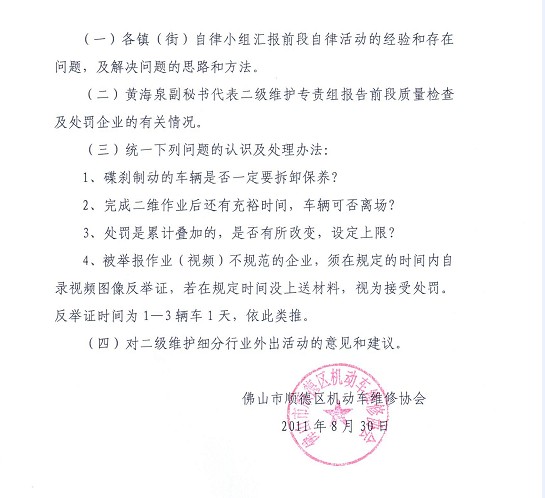 （一）各镇（街）自律小组汇报前段自律活动的经验和存在问题，及解决问题的思路和方法。

（二）黄海泉副秘书代表二级维护专责组报告前段质量检查及处罚企业的有关情况。

（三）统一下列问题的认识及处理办法：

1、碟刹制动的车辆是否一定要拆卸保养？

2、完成二维作业后还有充裕时间，车辆可否离场？

3、处罚是累计叠加的，是否有所改变，设定上限？

4、被举报作业（视频）不规范的企业，须在规定的时间内自录视频图像反举证，若在规定时间没上送材料，视为接受处罚。反举证时间为 1—3 辆车 1 天，依此类推。

（四）对二级维护细分行业外出活动的意见和建议。

佛山市顺德区机动车维修协会

2011 年 8 月 30 日

佛山市顺德区机动车维修协会